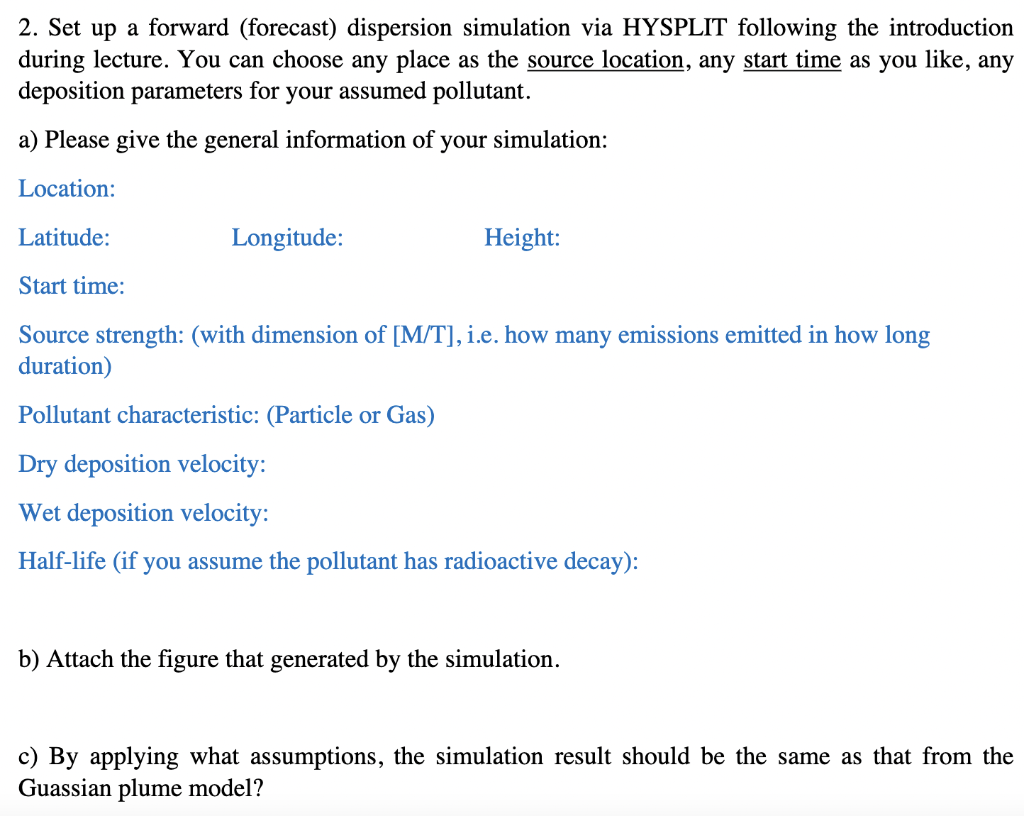 2. Set up a forward (forecast) dispersion simulation via HYSPLIT following the introduction during lecture. You can choose any place as the source location, any start time as you like, any deposition parameters for your assumed pollutant.

a) Please give the general information of your simulation:

Location:

Latitude: Longitude: Height:

Start time:

Source strength: (with dimension of [M/T], i.e. how many emissions emitted in how long duration)

Pollutant characteristic: (Particle or Gas)

Dry deposition velocity:

Wet deposition velocity:

Half-life (if you assume the pollutant has radioactive decay):

b) Attach the figure that generated by the simulation.

c) By applying what assumptions, the simulation result should be the same as that from the Guassian plume model?